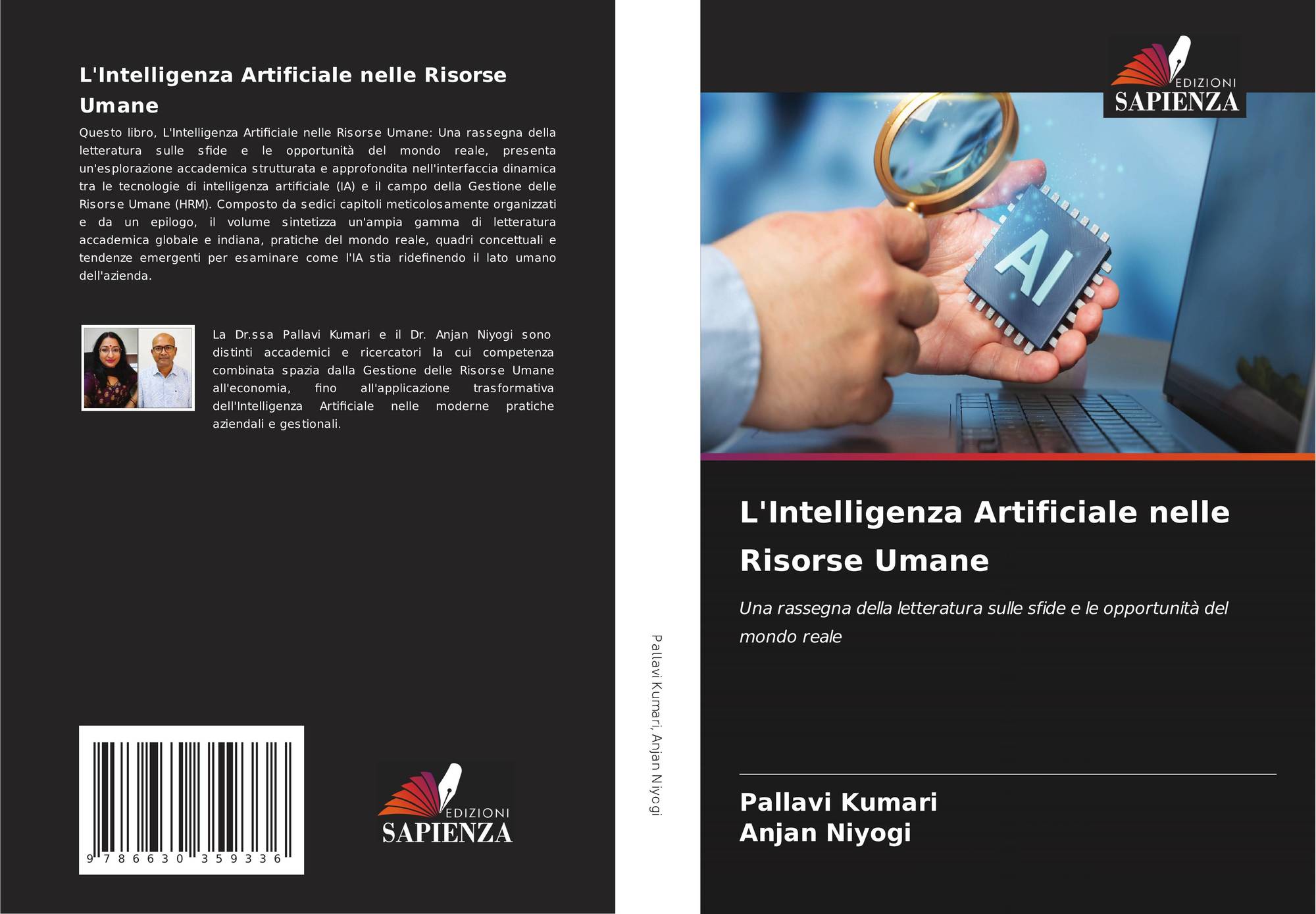 L'Intelligenza Artificiale nelle Risorse Umane

Questo libro, L'Intelligenza Artificiale nelle Risorse Umane: Una rassegna della letteratura sulle sfide e le opportunità del mondo reale, presenta un'esplorazione accademica strutturata e approfondita nell'interfaccia dinamica tra le tecnologie di intelligenza artificiale (IA) e il campo della Gestione delle Risorse Umane (HRM). Composto da sedici capitoli meticolosamente organizzati e da un epilogo, il volume sintetizza un'ampia gamma di letteratura accademica globale e indiana, pratiche del mondo reale, quadri concettuali e tendenze emergenti per esaminare come l'IA stia ridefinendo il lato umano dell'azienda.

La Dr.ssa Pallavi Kumari e il Dr. Anjan Niyogi sono distinti accademici e ricercatori la cui competenza combinata spazia dalla Gestione delle Risorse Umane all'economia, fino all'applicazione trasformativa dell'Intelligenza Artificiale nelle moderne pratiche aziendali e gestionali.

9 786630 359336

EDIZIONI
SAPIENZA

Pallavi Kumari, Anjan Niyogi

EDIZIONI
SAPIENZA

AI

L'Intelligenza Artificiale nelle Risorse Umane

Una rassegna della letteratura sulle sfide e le opportunità del mondo reale

Pallavi Kumari
Anjan Niyogi